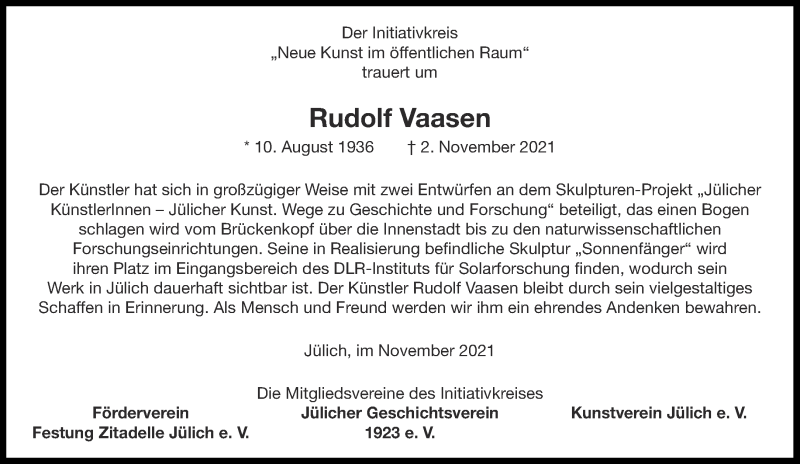 Der Initiativkreis
„Neue Kunst im öffentlichen Raum“
trauert um

Rudolf Vaasen

* 10. August 1936 † 2. November 2021

Der Künstler hat sich in großzügiger Weise mit zwei Entwürfen an dem Skulpturen-Projekt „Jülicher KünstlerInnen – Jülicher Kunst. Wege zu Geschichte und Forschung“ beteiligt, das einen Bogen schlagen wird vom Brückenkopf über die Innenstadt bis zu den naturwissenschaftlichen Forschungseinrichtungen. Seine in Realisierung befindliche Skulptur „Sonnenfänger“ wird ihren Platz im Eingangsbereich des DLR-Instituts für Solarforschung finden, wodurch sein Werk in Jülich dauerhaft sichtbar ist. Der Künstler Rudolf Vaasen bleibt durch sein vielgestaltiges Schaffen in Erinnerung. Als Mensch und Freund werden wir ihm ein ehrendes Andenken bewahren.

Jülich, im November 2021

Die Mitgliedsvereine des Initiativkreises

Förderverein Festung Zitadelle Jülich e. V.

Jülicher Geschichtsverein 1923 e. V.

Kunstverein Jülich e. V.